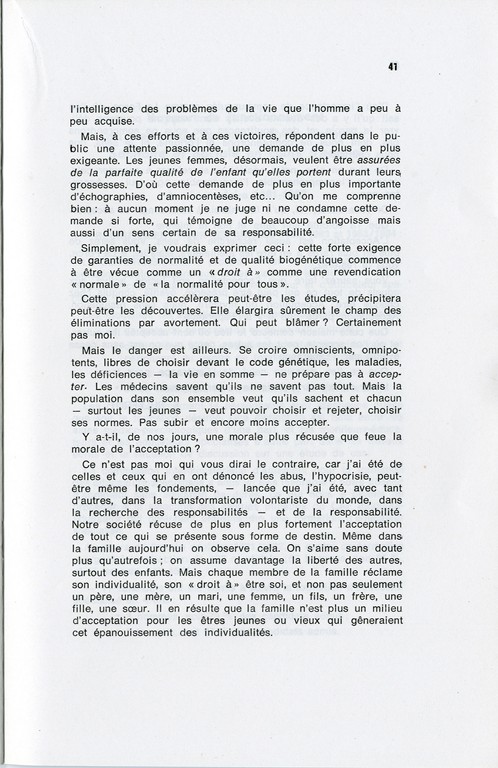 41

l'intelligence des problèmes de la vie que l'homme a peu à peu acquise.

Mais, à ces efforts et à ces victoires, répondent dans le public une attente passionnée, une demande de plus en plus exigeante. Les jeunes femmes, désormais, veulent être assurées de la parfaite qualité de l'enfant qu'elles portent durant leurs grossesses. D'où cette demande de plus en plus importante d'échographies, d'amniocentèses, etc... Qu'on me comprenne bien : à aucun moment je ne juge ni ne condamne cette demande si forte, qui témoigne de beaucoup d'angoisse mais aussi d'un sens certain de sa responsabilité.

Simplement, je voudrais exprimer ceci : cette forte exigence de garanties de normalité et de qualité biogénétique commence à être vécue comme un « droit à » comme une revendication « normale » de « la normalité pour tous ».

Cette pression accélèrera peut-être les études, précipitera peut-être les découvertes. Elle élargira sûrement le champ des éliminations par avortement. Qui peut blâmer ? Certainement pas moi.

Mais le danger est ailleurs. Se croire omniscients, omnipotents, libres de choisir devant le code génétique, les maladies, les déficiences — la vie en somme — ne prépare pas à accepter. Les médecins savent qu'ils ne savent pas tout. Mais la population dans son ensemble veut qu'ils sachent et chacun — surtout les jeunes — veut pouvoir choisir et rejeter, choisir ses normes. Pas subir et encore moins accepter.

Y a-t-il, de nos jours, une morale plus récusée que feue la morale de l'acceptation ?

Ce n'est pas moi qui vous dirai le contraire, car j'ai été de celles et ceux qui en ont dénoncé les abus, l'hypocrisie, peut-être même les fondements, — lancée que j'ai été, avec tant d'autres, dans la transformation volontariste du monde, dans la recherche des responsabilités — et de la responsabilité. Notre société récuse de plus en plus fortement l'acceptation de tout ce qui se présente sous forme de destin. Même dans la famille aujourd'hui on observe cela. On s'aime sans doute plus qu'autrefois ; on assume davantage la liberté des autres, surtout des enfants. Mais chaque membre de la famille réclame son individualité, son « droit à » être soi, et non pas seulement un père, une mère, un mari, une femme, un fils, un frère, une fille, une sœur. Il en résulte que la famille n'est plus un milieu d'acceptation pour les êtres jeunes ou vieux qui gêneraient cet épanouissement des individualités.